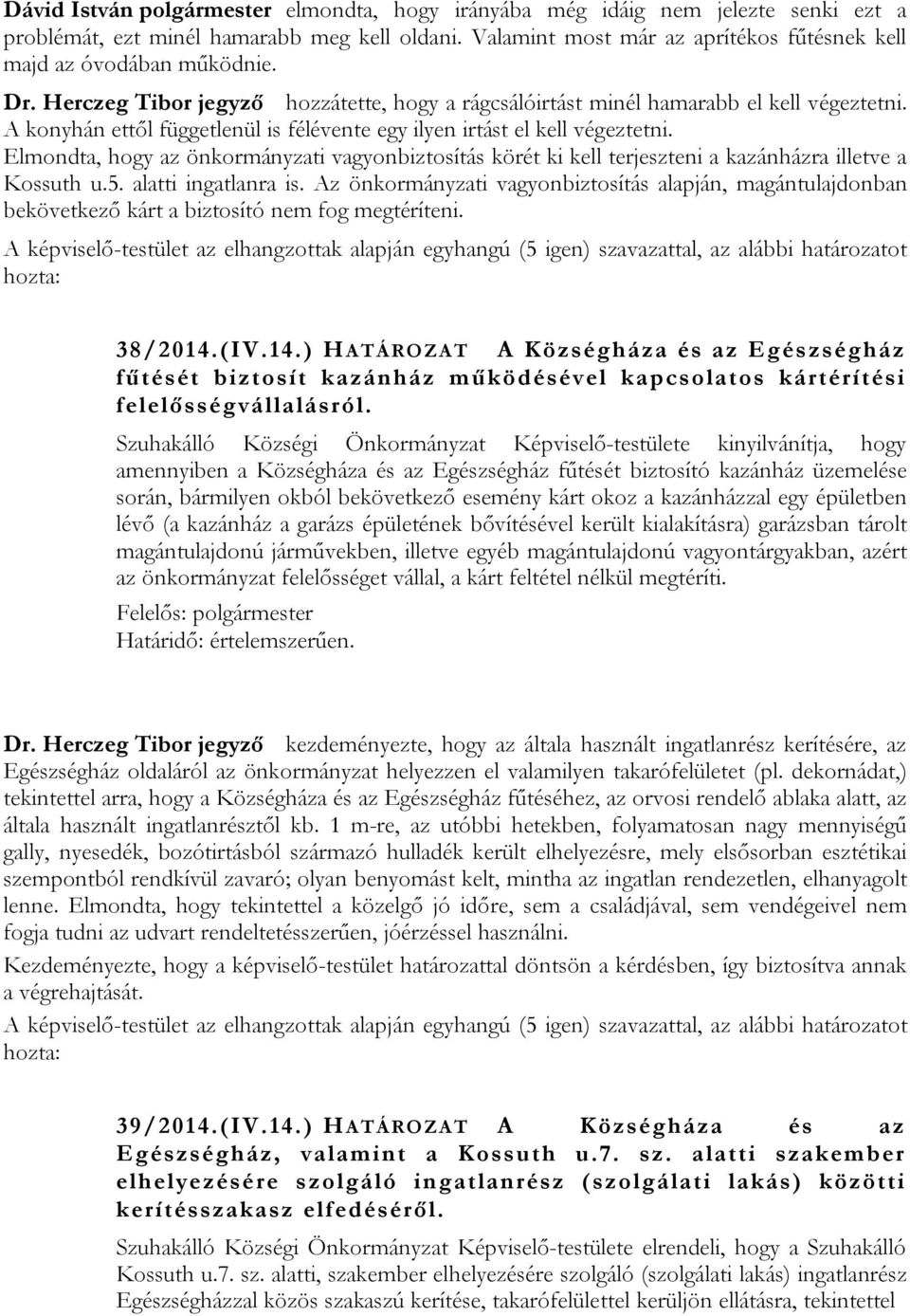 Dávid István polgármester elmondta, hogy irányába még idáig nem jelezte senki ezt a problémát, ezt minél hamarabb meg kell oldani. Valamint most már az aprítékos fűtésnek kell majd az óvodában működnie.

Dr. Herczeg Tibor jegyző hozzátette, hogy a rágcsálóirtást minél hamarabb el kell végeztetni. A konyhán ettől függetlenül is félévente egy ilyen irtást el kell végeztetni. Elmondta, hogy az önkormányzati vagyonbiztosítás körét ki kell terjeszteni a kazánházra illetve a Kossuth u.5. alatti ingatlanra is. Az önkormányzati vagyonbiztosítás alapján, magántulajdonban bekövetkező kárt a biztosító nem fog megtéríteni.

A képviselő-testület az elhangzottak alapján egyhangú (5 igen) szavazattal, az alábbi határozatot hozta:

38/2014.(IV.14.) HATÁROZAT A Községháza és az Egészségház fűtését biztosít kazánház működésével kapcsolatos kártérítési felelősségvállalásról.

Szuhakálló Községi Önkormányzat Képviselő-testülete kinyilvánítja, hogy amennyiben a Községháza és az Egészségház fűtését biztosító kazánház üzemelése során, bármilyen okból bekövetkező esemény kárt okoz a kazánházzal egy épületben lévő (a kazánház a garázs épületének bővítésével került kialakításra) garázsban tárolt magántulajdonú járművekben, illetve egyéb magántulajdonú vagyontárgyakban, azért az önkormányzat felelősséget vállal, a kárt feltétel nélkül megtéríti.

Felelős: polgármester
Határidő: értelemszerűen.

Dr. Herczeg Tibor jegyző kezdeményezte, hogy az általa használt ingatlanrész kerítésére, az Egészségház oldaláról az önkormányzat helyezzen el valamilyen takarófelületet (pl. dekornádat,) tekintettel arra, hogy a Községháza és az Egészségház fűtéséhez, az orvosi rendelő ablaka alatt, az általa használt ingatlanrésztől kb. 1 m-re, az utóbbi hetekben, folyamatosan nagy mennyiségű gally, nyesedék, bozótirtásból származó hulladék került elhelyezésre, mely elsősorban esztétikai szempontból rendkívül zavaró; olyan benyomást kelt, mintha az ingatlan rendezetlen, elhanyagolt lenne. Elmondta, hogy tekintettel a közelgő jó időre, sem a családjával, sem vendégeivel nem fogja tudni az udvart rendeltetésszerűen, jóérzéssel használni.

Kezdeményezte, hogy a képviselő-testület határozattal döntsön a kérdésben, így biztosítva annak a végrehajtását.

A képviselő-testület az elhangzottak alapján egyhangú (5 igen) szavazattal, az alábbi határozatot hozta:

39/2014.(IV.14.) HATÁROZAT A Községháza és az Egészségház, valamint a Kossuth u.7. sz. alatti szakember elhelyezésére szolgáló ingatlanrész (szolgálati lakás) közötti kerítésszakasz elfedéséről.

Szuhakálló Községi Önkormányzat Képviselő-testülete elrendeli, hogy a Szuhakálló Kossuth u.7. sz. alatti, szakember elhelyezésére szolgáló (szolgálati lakás) ingatlanrész Egészségházzal közös szakaszú kerítése, takarófelülettel kerüljön ellátásra, tekintettel